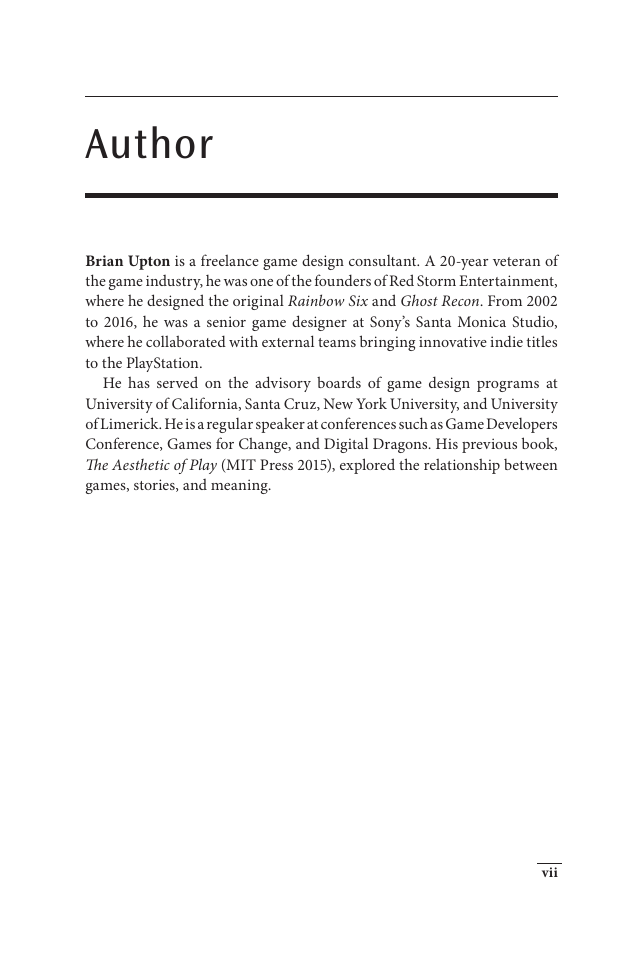 Author

Brian Upton is a freelance game design consultant. A 20-year veteran of the game industry, he was one of the founders of Red Storm Entertainment, where he designed the original Rainbow Six and Ghost Recon. From 2002 to 2016, he was a senior game designer at Sony's Santa Monica Studio, where he collaborated with external teams bringing innovative indie titles to the PlayStation.

He has served on the advisory boards of game design programs at University of California, Santa Cruz, New York University, and University of Limerick. He is a regular speaker at conferences such as Game Developers Conference, Games for Change, and Digital Dragons. His previous book, The Aesthetic of Play (MIT Press 2015), explored the relationship between games, stories, and meaning.

vii